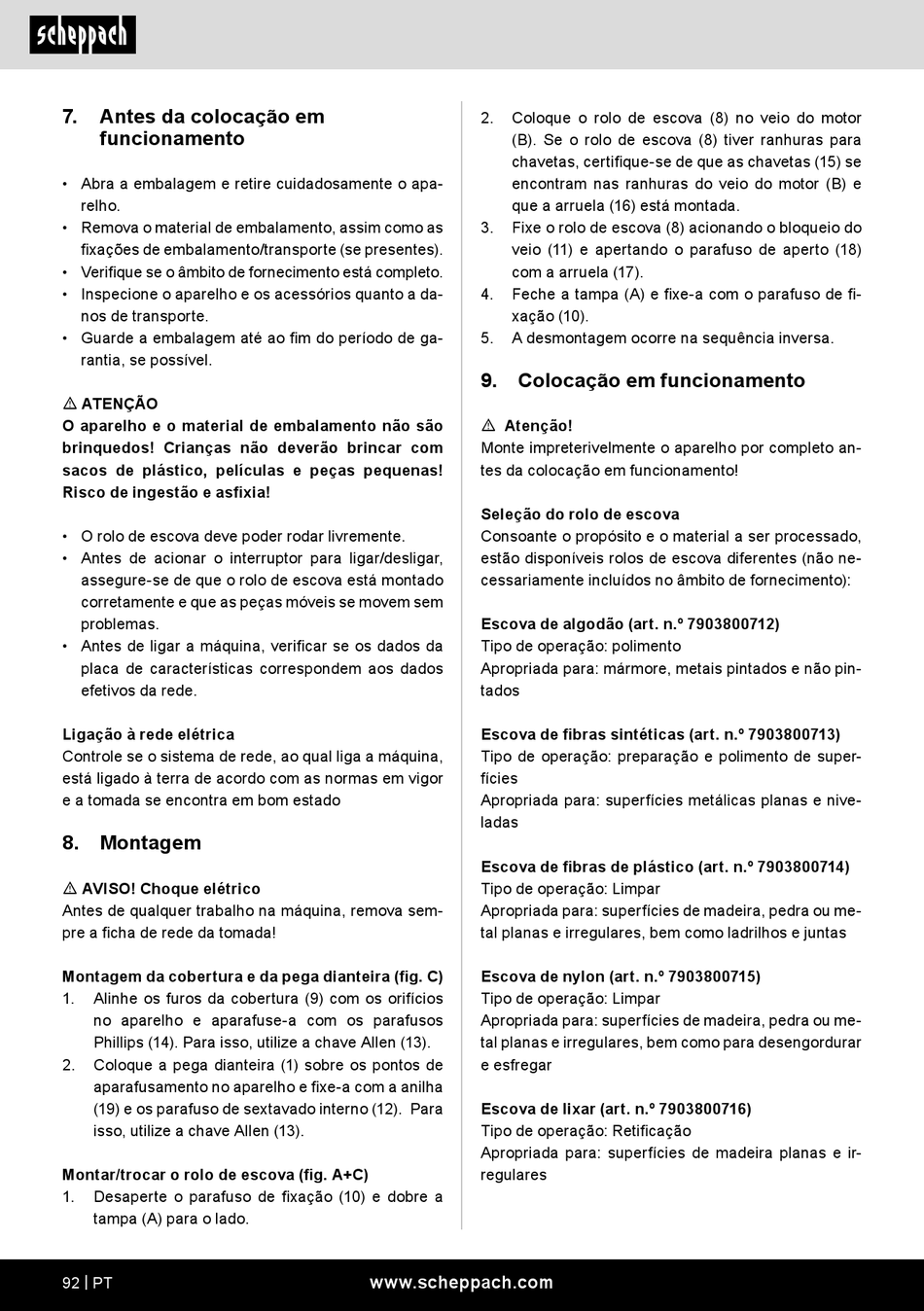 scheppach

7. Antes da colocação em funcionamento

• Abra a embalagem e retire cuidadosamente o aparelho.
• Remova o material de embalamento, assim como as fixações de embalamento/transporte (se presentes).
• Verifique se o âmbito de fornecimento está completo.
• Inspecione o aparelho e os acessórios quanto a danos de transporte.
• Guarde a embalagem até ao fim do período de garantia, se possível.

⚠ ATENÇÃO
O aparelho e o material de embalamento não são brinquedos! Crianças não deverão brincar com sacos de plástico, películas e peças pequenas! Risco de ingestão e asfixia!

• O rolo de escova deve poder rodar livremente.
• Antes de acionar o interruptor para ligar/desligar, assegure-se de que o rolo de escova está montado corretamente e que as peças móveis se movem sem problemas.
• Antes de ligar a máquina, verificar se os dados da placa de características correspondem aos dados efetivos da rede.

Ligação à rede elétrica
Controle se o sistema de rede, ao qual liga a máquina, está ligado à terra de acordo com as normas em vigor e a tomada se encontra em bom estado

8. Montagem

⚠ AVISO! Choque elétrico
Antes de qualquer trabalho na máquina, remova sempre a ficha de rede da tomada!

Montagem da cobertura e da pega dianteira (fig. C)
1. Alinhe os furos da cobertura (9) com os orifícios no aparelho e aparafuse-a com os parafusos Phillips (14). Para isso, utilize a chave Allen (13).
2. Coloque a pega dianteira (1) sobre os pontos de aparafusamento no aparelho e fixe-a com a anilha (19) e os parafuso de sextavado interno (12). Para isso, utilize a chave Allen (13).

Montar/trocar o rolo de escova (fig. A+C)
1. Desaperte o parafuso de fixação (10) e dobre a tampa (A) para o lado.
2. Coloque o rolo de escova (8) no veio do motor (B). Se o rolo de escova (8) tiver ranhuras para chavetas, certifique-se de que as chavetas (15) se encontram nas ranhuras do veio do motor (B) e que a arruela (16) está montada.
3. Fixe o rolo de escova (8) acionando o bloqueio do veio (11) e apertando o parafuso de aperto (18) com a arruela (17).
4. Feche a tampa (A) e fixe-a com o parafuso de fixação (10).
5. A desmontagem ocorre na sequência inversa.

9. Colocação em funcionamento

⚠ Atenção!
Monte impreterivelmente o aparelho por completo antes da colocação em funcionamento!

Seleção do rolo de escova
Consoante o propósito e o material a ser processado, estão disponíveis rolos de escova diferentes (não necessariamente incluídos no âmbito de fornecimento):

Escova de algodão (art. n.º 7903800712)
Tipo de operação: polimento
Apropriada para: mármore, metais pintados e não pintados

Escova de fibras sintéticas (art. n.º 7903800713)
Tipo de operação: preparação e polimento de superfícies
Apropriada para: superfícies metálicas planas e niveladas

Escova de fibras de plástico (art. n.º 7903800714)
Tipo de operação: Limpar
Apropriada para: superfícies de madeira, pedra ou metal planas e irregulares, bem como ladrilhos e juntas

Escova de nylon (art. n.º 7903800715)
Tipo de operação: Limpar
Apropriada para: superfícies de madeira, pedra ou metal planas e irregulares, bem como para desengordurar e esfregar

Escova de lixar (art. n.º 7903800716)
Tipo de operação: Retificação
Apropriada para: superfícies de madeira planas e irregulares

92 | PT www.scheppach.com